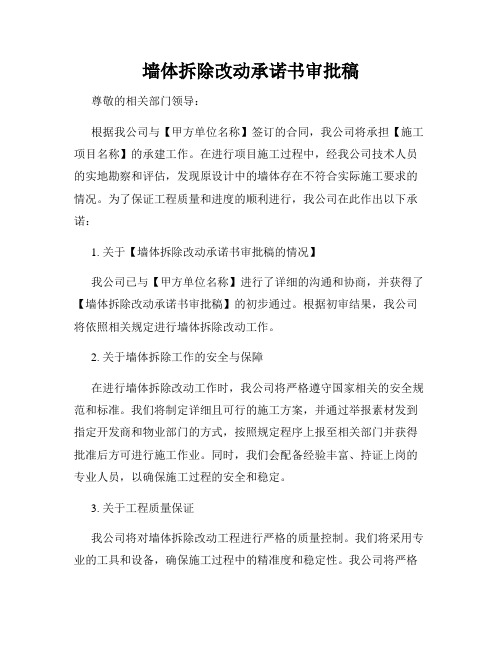 墙体拆除改动承诺书审批稿

尊敬的相关部门领导：

根据我公司与【甲方单位名称】签订的合同，我公司将承担【施工项目名称】的承建工作。在进行项目施工过程中，经我公司技术人员的实地勘察和评估，发现原设计中的墙体存在不符合实际施工要求的情况。为了保证工程质量和进度的顺利进行，我公司在此作出以下承诺：

1. 关于【墙体拆除改动承诺书审批稿的情况】

我公司已与【甲方单位名称】进行了详细的沟通和协商，并获得了【墙体拆除改动承诺书审批稿】的初步通过。根据初审结果，我公司将依照相关规定进行墙体拆除改动工作。

2. 关于墙体拆除工作的安全与保障

在进行墙体拆除改动工作时，我公司将严格遵守国家相关的安全规范和标准。我们将制定详细且可行的施工方案，并通过举报素材发到指定开发商和物业部门的方式，按照规定程序上报至相关部门并获得批准后方可进行施工作业。同时，我们会配备经验丰富、持证上岗的专业人员，以确保施工过程的安全和稳定。

3. 关于工程质量保证

我公司将对墙体拆除改动工程进行严格的质量控制。我们将采用专业的工具和设备，确保施工过程中的精准度和稳定性。我公司将严格